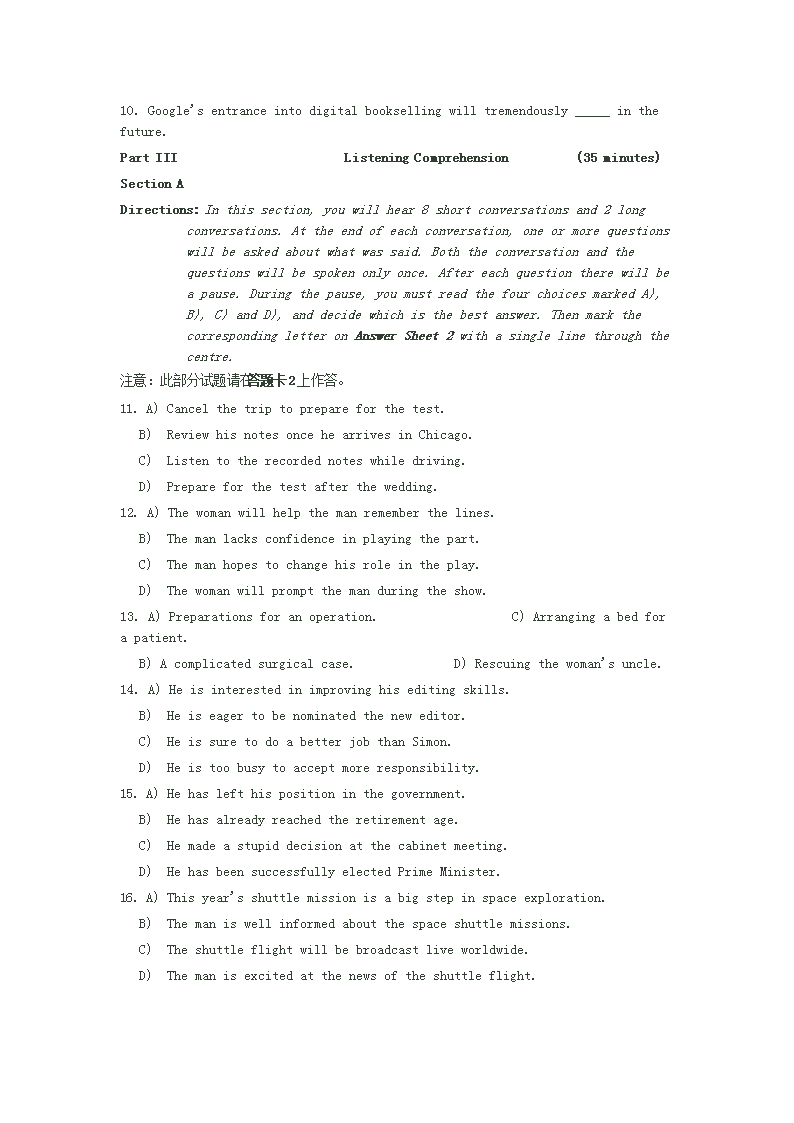 10. Google's entrance into digital bookselling will tremendously _____ in the future.

Part III Listening Comprehension (35 minutes)

Section A

Directions: In this section, you will hear 8 short conversations and 2 long conversations. At the end of each conversation, one or more questions will be asked about what was said. Both the conversation and the questions will be spoken only once. After each question there will be a pause. During the pause, you must read the four choices marked A), B), C) and D), and decide which is the best answer. Then mark the corresponding letter on Answer Sheet 2 with a single line through the centre.

注意：此部分试题请在答题卡2上作答。

11. A) Cancel the trip to prepare for the test.
B) Review his notes once he arrives in Chicago.
C) Listen to the recorded notes while driving.
D) Prepare for the test after the wedding.

12. A) The woman will help the man remember the lines.
B) The man lacks confidence in playing the part.
C) The man hopes to change his role in the play.
D) The woman will prompt the man during the show.

13. A) Preparations for an operation. C) Arranging a bed for a patient.
B) A complicated surgical case. D) Rescuing the woman's uncle.

14. A) He is interested in improving his editing skills.
B) He is eager to be nominated the new editor.
C) He is sure to do a better job than Simon.
D) He is too busy to accept more responsibility.

15. A) He has left his position in the government.
B) He has already reached the retirement age.
C) He made a stupid decision at the cabinet meeting.
D) He has been successfully elected Prime Minister.

16. A) This year's shuttle mission is a big step in space exploration.
B) The man is well informed about the space shuttle missions.
C) The shuttle flight will be broadcast live worldwide.
D) The man is excited at the news of the shuttle flight.